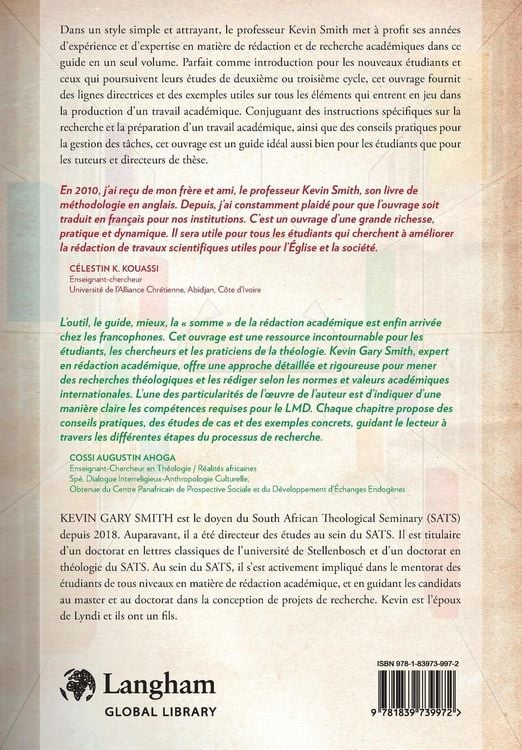 Dans un style simple et attrayant, le professeur Kevin Smith met à profit ses années d'expérience et d'expertise en matière de rédaction et de recherche académiques dans ce guide en un seul volume. Parfait comme introduction pour les nouveaux étudiants et ceux qui poursuivent leurs études de deuxième ou troisième cycle, cet ouvrage fournit des lignes directrices et des exemples utiles sur tous les éléments qui entrent en jeu dans la production d'un travail académique. Conjuguant des instructions spécifiques sur la recherche et la préparation d'un travail académique, ainsi que des conseils pratiques pour la gestion des tâches, cet ouvrage est un guide idéal aussi bien pour les étudiants que pour les tuteurs et directeurs de thèse.

En 2010, j'ai reçu de mon frère et ami, le professeur Kevin Smith, son livre de méthodologie en anglais. Depuis, j'ai constamment plaidé pour que l'ouvrage soit traduit en français pour nos institutions. C'est un ouvrage d'une grande richesse, pratique et dynamique. Il sera utile pour tous les étudiants qui cherchent à améliorer la rédaction de travaux scientifiques utiles pour l'Église et la société.

CÉLESTIN K. KOUASSI
Enseignant-chercheur
Université de l'Alliance Chrétienne, Abidjan, Côte d'Ivoire

L'outil, le guide, mieux, la « somme » de la rédaction académique est enfin arrivée chez les francophones. Cet ouvrage est une ressource incontournable pour les étudiants, les chercheurs et les praticiens de la théologie. Kevin Gary Smith, expert en rédaction académique, offre une approche détaillée et rigoureuse pour mener des recherches théologiques et les rédiger selon les normes et valeurs académiques internationales. L'une des particularités de l'œuvre de l'auteur est d'indiquer d'une manière claire les compétences requises pour le LMD. Chaque chapitre propose des conseils pratiques, des études de cas et des exemples concrets, guidant le lecteur à travers les différentes étapes du processus de recherche.

COSSI AUGUSTIN AHOGA
Enseignant-Chercheur en Théologie / Réalités africaines
Spé. Dialogue Interreligieux-Anthropologie Culturelle,
Obtenue du Centre Panafricain de Prospective Sociale et du Développement d'Échanges Endogènes

KEVIN GARY SMITH est le doyen du South African Theological Seminary (SATS) depuis 2018. Auparavant, il a été directeur des études au sein du SATS. Il est titulaire d'un doctorat en lettres classiques de l'université de Stellenbosch et d'un doctorat en théologie du SATS. Au sein du SATS, il s'est activement impliqué dans le mentorat des étudiants de tous niveaux en matière de rédaction académique, et en guidant les candidats au master et au doctorat dans la conception de projets de recherche. Kevin est l'époux de Lyndi et ils ont un fils.

Langham
GLOBAL LIBRARY

ISBN 978-1-83973-997-2
9 781839 739972 >